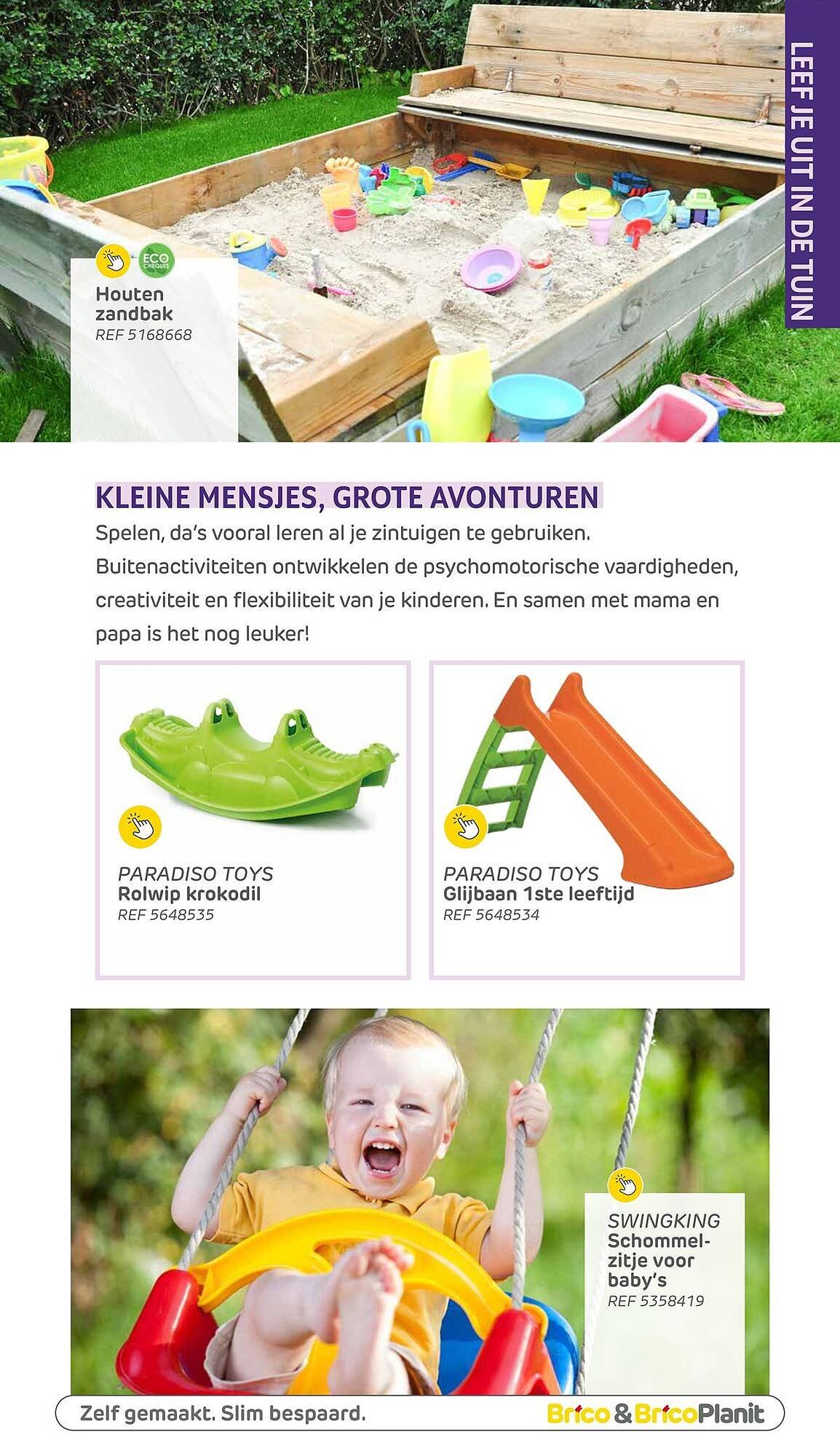 LEEF JE UIT IN DE TUIN

ECO CHEQUES

Houten zandbak
REF 5168668

KLEINE MENSJES, GROTE AVONTUREN

Spelen, da's vooral leren al je zintuigen te gebruiken. Buitenactiviteiten ontwikkelen de psychomotorische vaardigheden, creativiteit en flexibiliteit van je kinderen. En samen met mama en papa is het nog leuker!

PARADISO TOYS
Rolwip krokodil
REF 5648535

PARADISO TOYS
Glijbaan 1ste leeftijd
REF 5648534

SWINGKING
Schommelzitje voor baby's
REF 5358419

Zelf gemaakt. Slim bespaard.

Brico & BricoPlanit